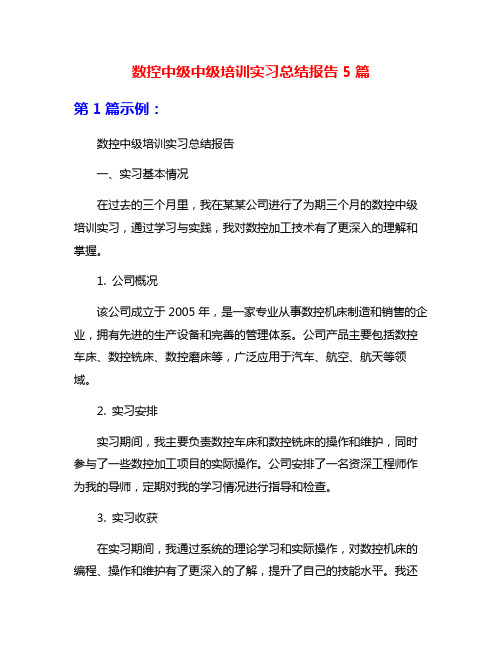 数控中级中级培训实习总结报告 5 篇

第 1 篇示例：

数控中级培训实习总结报告

一、实习基本情况

在过去的三个月里，我在某某公司进行了为期三个月的数控中级培训实习，通过学习与实践，我对数控加工技术有了更深入的理解和掌握。

1. 公司概况

该公司成立于 2005 年，是一家专业从事数控机床制造和销售的企业，拥有先进的生产设备和完善的管理体系。公司产品主要包括数控车床、数控铣床、数控磨床等，广泛应用于汽车、航空、航天等领域。

2. 实习安排

实习期间，我主要负责数控车床和数控铣床的操作和维护，同时参与了一些数控加工项目的实际操作。公司安排了一名资深工程师作为我的导师，定期对我的学习情况进行指导和检查。

3. 实习收获

在实习期间，我通过系统的理论学习和实际操作，对数控机床的编程、操作和维护有了更深入的了解，提升了自己的技能水平。我还